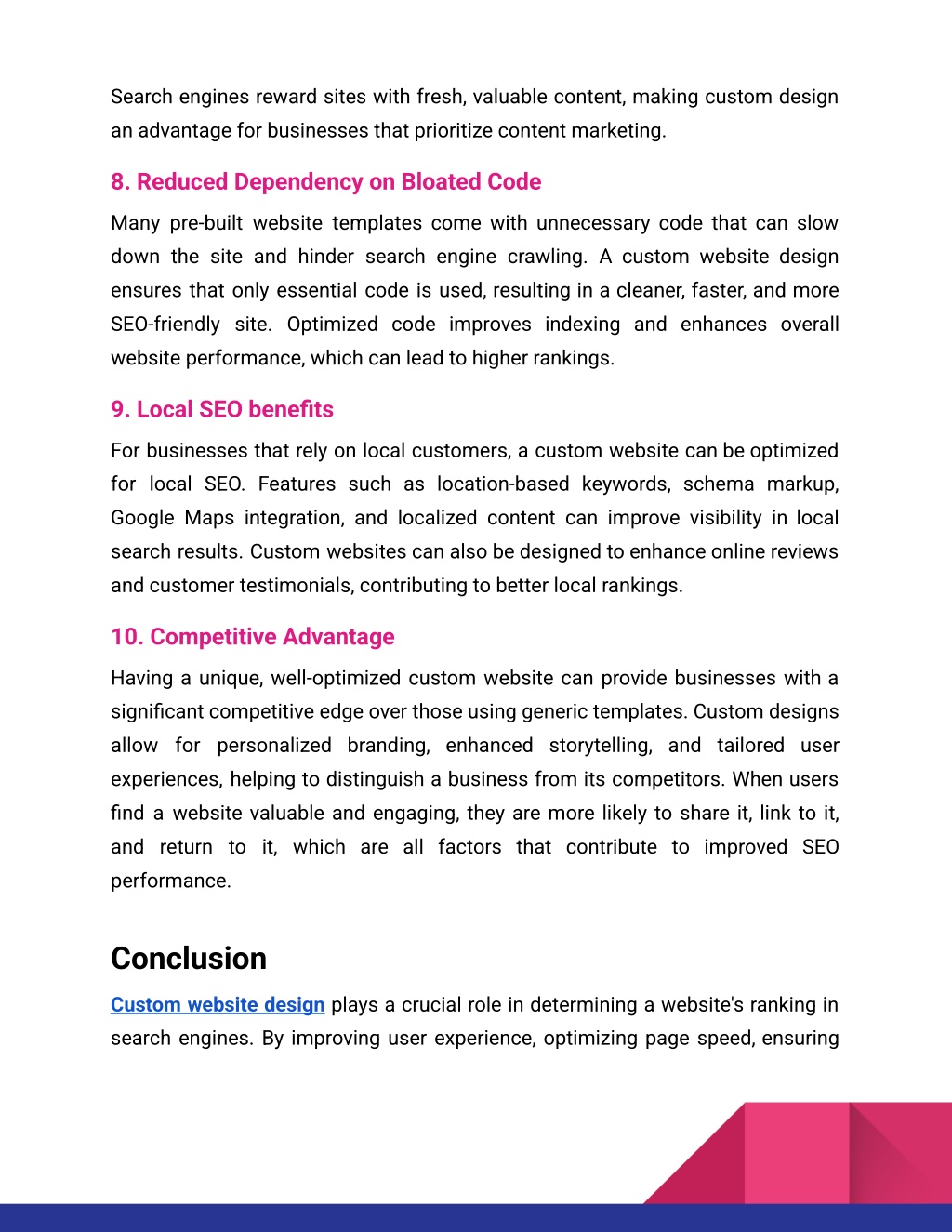 Search engines reward sites with fresh, valuable content, making custom design an advantage for businesses that prioritize content marketing.

8. Reduced Dependency on Bloated Code

Many pre-built website templates come with unnecessary code that can slow down the site and hinder search engine crawling. A custom website design ensures that only essential code is used, resulting in a cleaner, faster, and more SEO-friendly site. Optimized code improves indexing and enhances overall website performance, which can lead to higher rankings.

9. Local SEO benefits

For businesses that rely on local customers, a custom website can be optimized for local SEO. Features such as location-based keywords, schema markup, Google Maps integration, and localized content can improve visibility in local search results. Custom websites can also be designed to enhance online reviews and customer testimonials, contributing to better local rankings.

10. Competitive Advantage

Having a unique, well-optimized custom website can provide businesses with a significant competitive edge over those using generic templates. Custom designs allow for personalized branding, enhanced storytelling, and tailored user experiences, helping to distinguish a business from its competitors. When users find a website valuable and engaging, they are more likely to share it, link to it, and return to it, which are all factors that contribute to improved SEO performance.

Conclusion

Custom website design plays a crucial role in determining a website's ranking in search engines. By improving user experience, optimizing page speed, ensuring